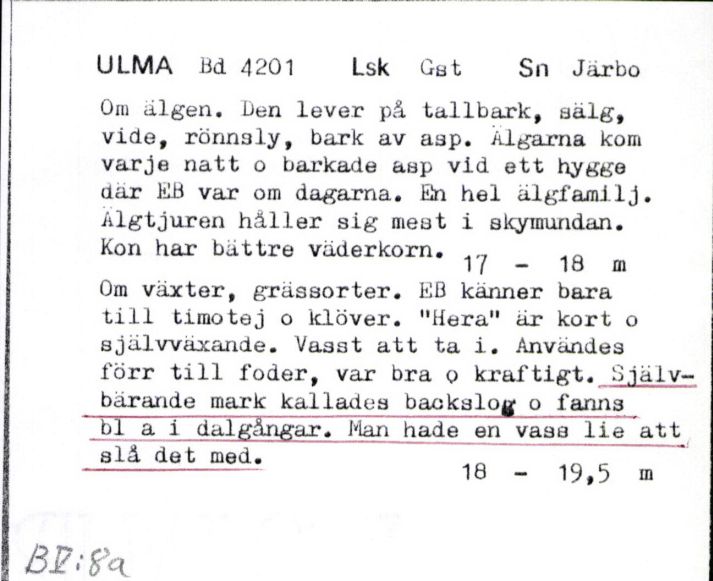 ULMA Bd 4201 Lsk Gst Sn Järbo

Om älgen. Den lever på tallbark, sälg, vide, rönnsly, bark av asp. Älgarna kom varje natt o barkade asp vid ett hygge där EB var om dagarna. En hel älgfamilj. Älgtjuren håller sig mest i skymundan. Kon har bättre väderkorn. 17 - 18 m

Om växter, grässorter. EB känner bara till timotej o klöver. "Hera" är kort o självväxande. Vasst att ta i. Användes förr till foder, var bra o kraftigt. Självbärande mark kallades backslog o fanns bl a i dalgångar. Man hade en vass lie att slå det med. 18 - 19,5 m

BV:8a